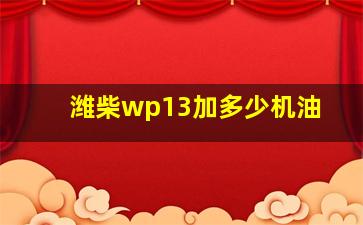 潍柴wp13加多少机油